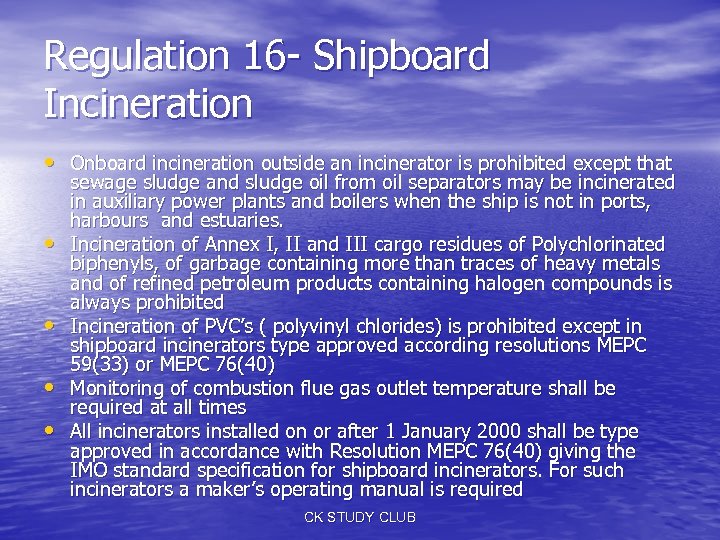 Regulation 16- Shipboard Incineration

• Onboard incineration outside an incinerator is prohibited except that sewage sludge and sludge oil from oil separators may be incinerated in auxiliary power plants and boilers when the ship is not in ports, harbours  and estuaries.
• Incineration of Annex I, II and III cargo residues of Polychlorinated biphenyls, of garbage containing more than traces of heavy metals and of refined petroleum products containing halogen compounds is always prohibited
• Incineration of PVC's ( polyvinyl chlorides) is prohibited except in shipboard incinerators type approved according resolutions MEPC 59(33) or MEPC 76(40)
• Monitoring of combustion flue gas outlet temperature shall be required at all times
• All incinerators installed on or after 1 January 2000 shall be type approved in accordance with Resolution MEPC 76(40) giving the IMO standard specification for shipboard incinerators. For such incinerators a maker's operating manual is required

CK STUDY CLUB